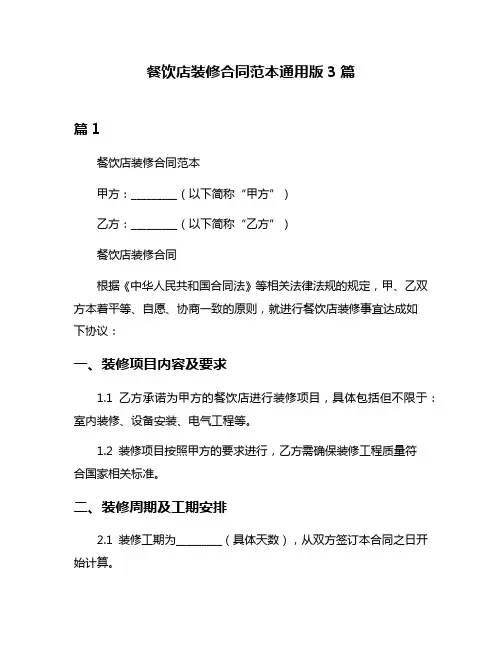 餐饮店装修合同范本通用版 3 篇

篇 1

餐饮店装修合同范本

甲方：________（以下简称“甲方”）

乙方：________（以下简称“乙方”）

餐饮店装修合同

根据《中华人民共和国合同法》等相关法律法规的规定，甲、乙双方本着平等、自愿、协商一致的原则，就进行餐饮店装修事宜达成如下协议：

一、装修项目内容及要求

1.1 乙方承诺为甲方的餐饮店进行装修项目，具体包括但不限于：室内装修、设备安装、电气工程等。

1.2 装修项目按照甲方的要求进行，乙方需确保装修工程质量符合国家相关标准。

二、装修周期及工期安排

2.1 装修工期为________（具体天数），从双方签订本合同之日开始计算。